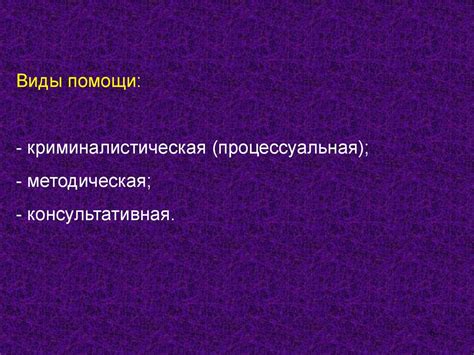 Виды помощи:

- криминалистическая (процессуальная);
- методическая;
- консультативная.